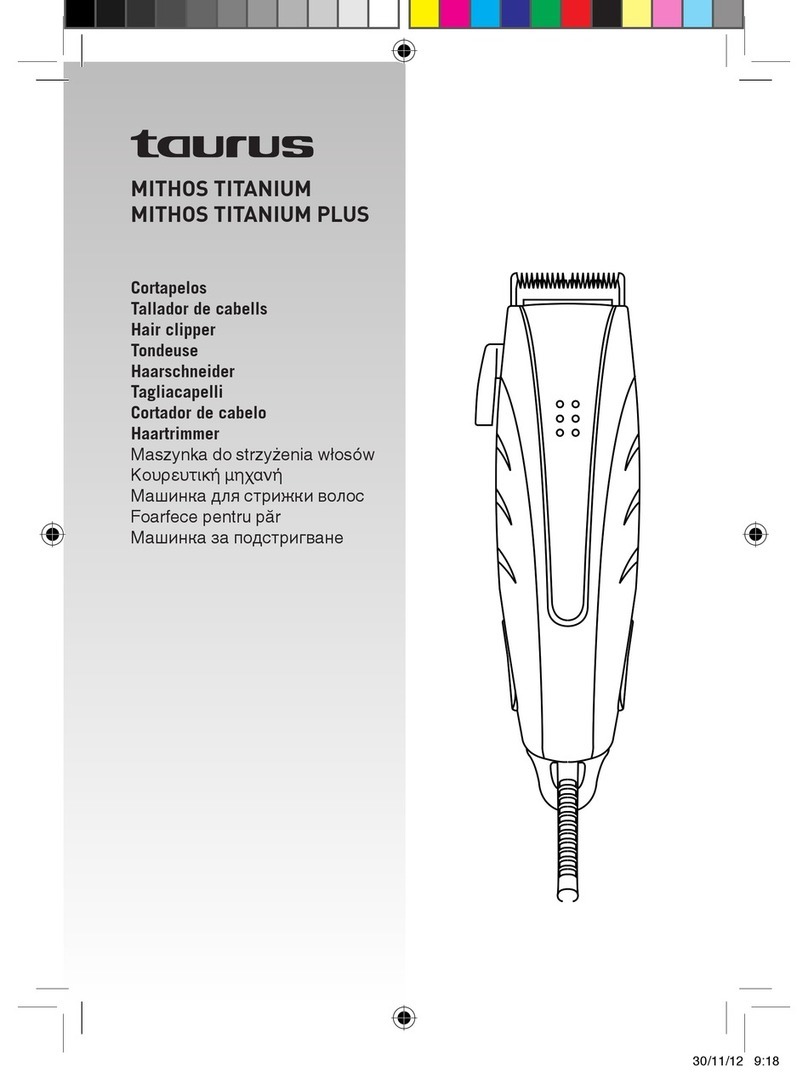 taurus

MITHOS TITANIUM
MITHOS TITANIUM PLUS

Cortapelos
Tallador de cabells
Hair clipper
Tondeuse
Haarschneider
Tagliacapelli
Cortador de cabelo
Haartrimmer
Maszynka do strzyżenia włosów
Κουρευτική μηχανή
Машинка для стрижки волос
Foarfece pentru păr
Машинка за подстригване

30/11/12 9:18